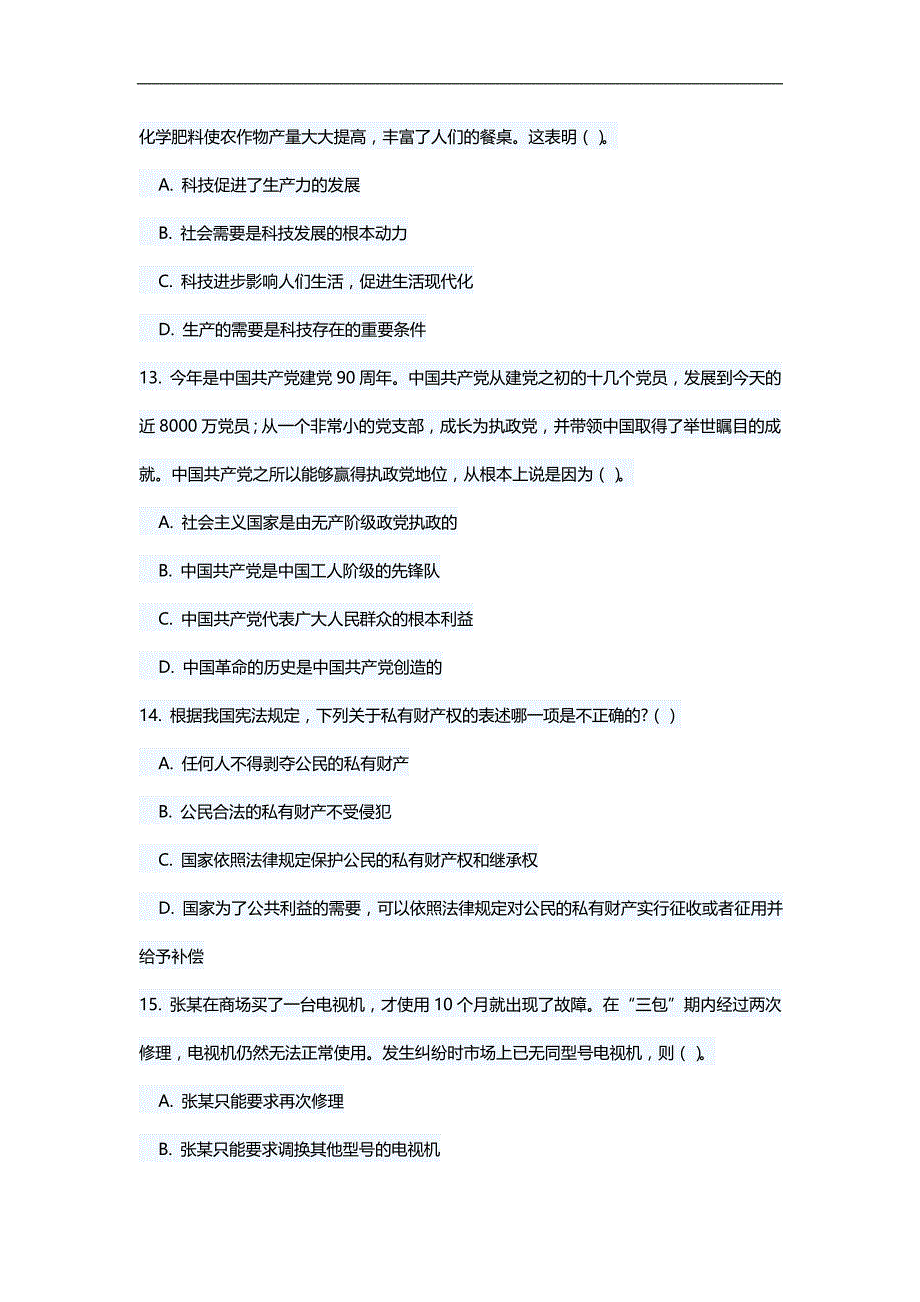 化学肥料使农作物产量大大提高，丰富了人们的餐桌。这表明（ ）。

A. 科技促进了生产力的发展

B. 社会需要是科技发展的根本动力

C. 科技进步影响人们生活，促进生活现代化

D. 生产的需要是科技存在的重要条件

13. 今年是中国共产党建党 90 周年。中国共产党从建党之初的十几个党员，发展到今天的近 8000 万党员；从一个非常小的党支部，成长为执政党，并带领中国取得了举世瞩目的成就。中国共产党之所以能够赢得执政党地位，从根本上说是因为（ ）。

A. 社会主义国家是由无产阶级政党执政的

B. 中国共产党是中国工人阶级的先锋队

C. 中国共产党代表广大人民群众的根本利益

D. 中国革命的历史是中国共产党创造的

14. 根据我国宪法规定，下列关于私有财产权的表述哪一项是不正确的?（ ）

A. 任何人不得剥夺公民的私有财产

B. 公民合法的私有财产不受侵犯

C. 国家依照法律规定保护公民的私有财产权和继承权

D. 国家为了公共利益的需要，可以依照法律规定对公民的私有财产实行征收或者征用并给予补偿

15. 张某在商场买了一台电视机，才使用 10 个月就出现了故障。在“三包”期内经过两次修理，电视机仍然无法正常使用。发生纠纷时市场上已无同型号电视机，则（ ）。

A. 张某只能要求再次修理

B. 张某只能要求调换其他型号的电视机